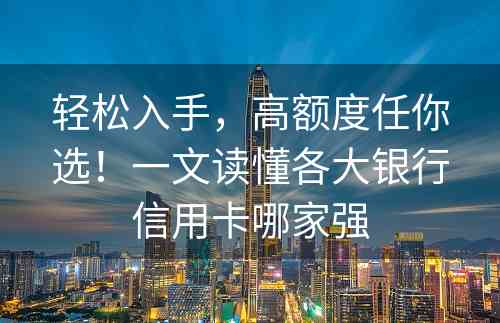 轻松入手，高额度任你选！一文读懂各大银行信用卡哪家强